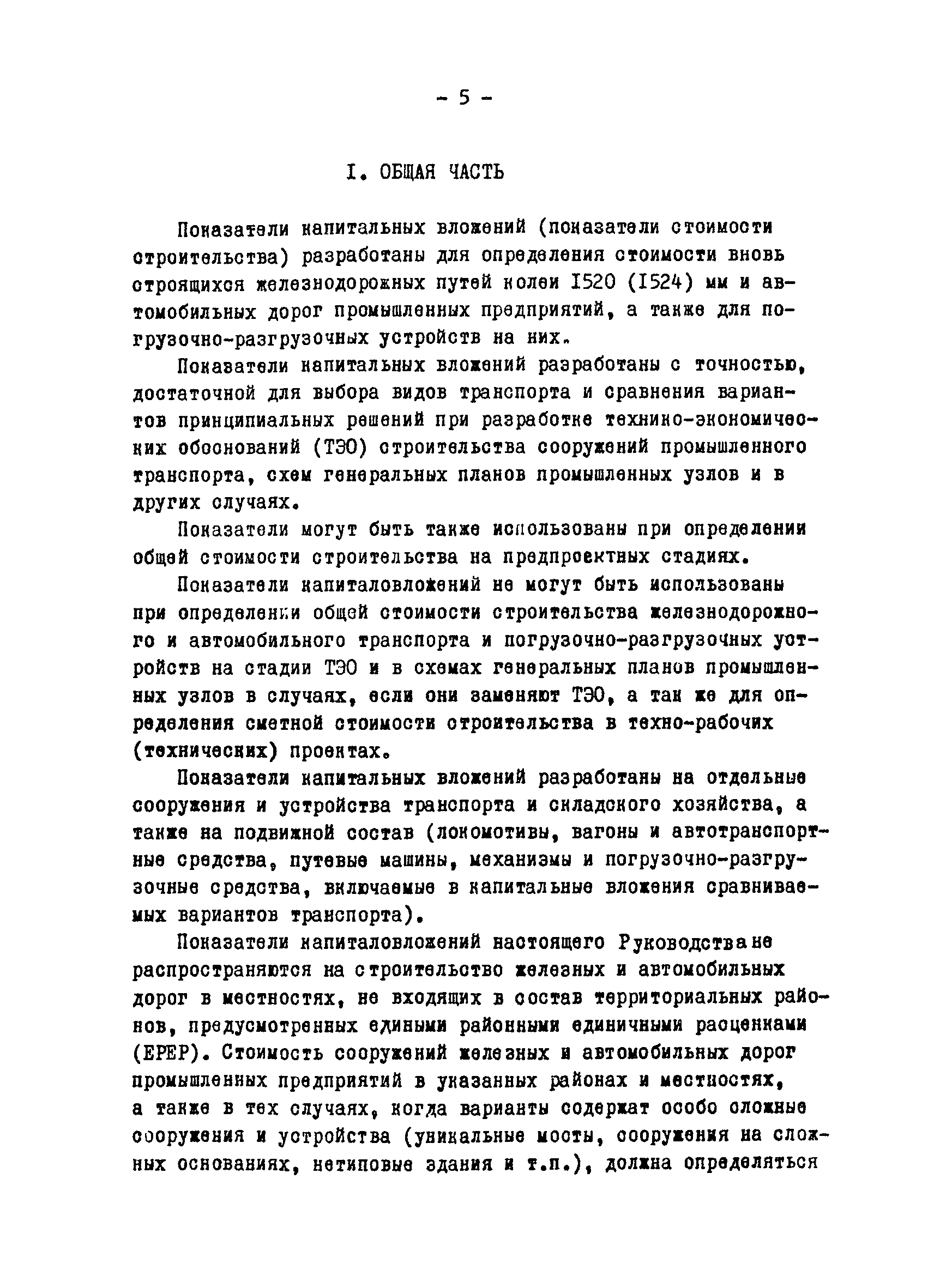 - 5 -

I. ОБЩАЯ ЧАСТЬ

Показатели капитальных вложений (показатели стоимости строительства) разработаны для определения стоимости вновь строящихся железнодорожных путей колеи I520 (I524) мм и автомобильных дорог промышленных предприятий, а также для погрузочно-разгрузочных устройств на них.

Показатели капитальных вложений разработаны с точностью, достаточной для выбора видов транспорта и сравнения вариантов принципиальных решений при разработке технико-экономических обоснований (ТЭО) строительства сооружений промышленного транспорта, схем генеральных планов промышленных узлов и в других случаях.

Показатели могут быть также использованы при определении общей стоимости строительства на предпроектных стадиях.

Показатели капиталовложений не могут быть использованы при определении общей стоимости строительства железнодорожного и автомобильного транспорта и погрузочно-разгрузочных устройств на стадии ТЭО и в схемах генеральных планов промышленных узлов в случаях, если они заменяют ТЭО, а так же для определения сметной стоимости строительства в техно-рабочих (технических) проектах.

Показатели капитальных вложений разработаны на отдельные сооружения и устройства транспорта и складского хозяйства, а также на подвижной состав (локомотивы, вагоны и автотранспортные средства, путевые машины, механизмы и погрузочно-разгрузочные средства, включаемые в капитальные вложения сравниваемых вариантов транспорта).

Показатели капиталовложений настоящего Руководства не распространяются на строительство железных и автомобильных дорог в местностях, не входящих в состав территориальных районов, предусмотренных едиными районными единичными расценками (ЕРЕР). Стоимость сооружений железных и автомобильных дорог промышленных предприятий в указанных районах и местностях, а также в тех случаях, когда варианты содержат особо сложные сооружения и устройства (уникальные мосты, сооружения на сложных основаниях, нетиповые здания и т.п.), должна определяться